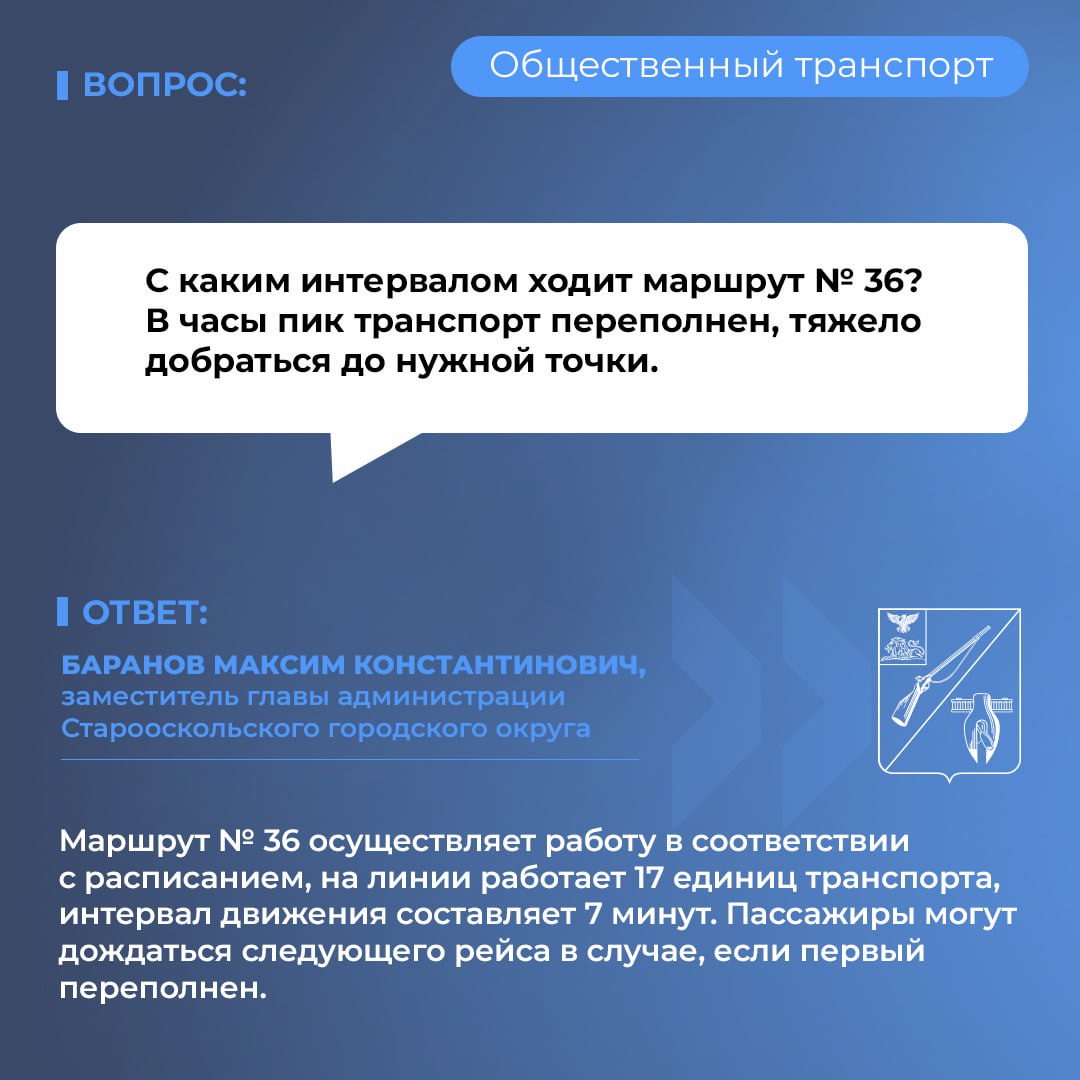 ВОПРОС:

Общественный транспорт

С каким интервалом ходит маршрут № 36? В часы пик транспорт переполнен, тяжело добраться до нужной точки.

ОТВЕТ:

БАРАНОВ МАКСИМ КОНСТАНТИНОВИЧ,
заместитель главы администрации Старооскольского городского округа

Маршрут № 36 осуществляет работу в соответствии с расписанием, на линии работает 17 единиц транспорта, интервал движения составляет 7 минут. Пассажиры могут дождаться следующего рейса в случае, если первый переполнен.